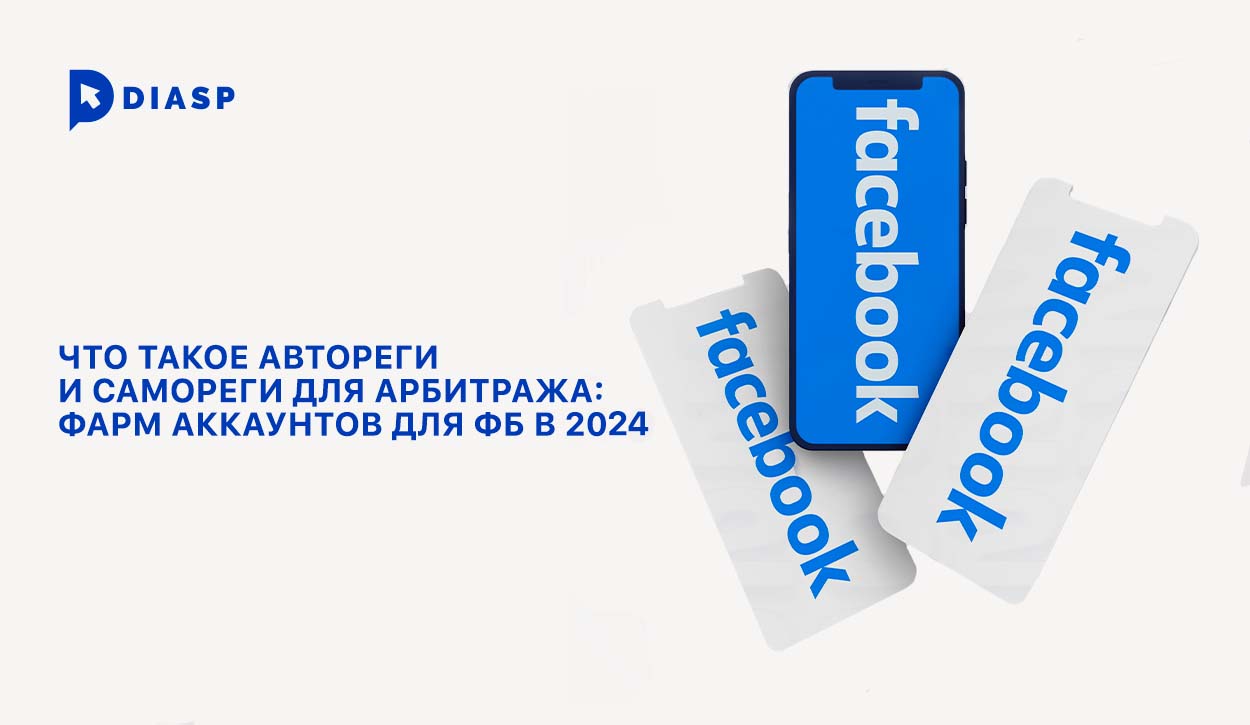 DIASP

ЧТО ТАКОЕ АВТОРЕГИ И САМОРЕГИ ДЛЯ АРБИТРАЖА: ФАРМ АККАУНТОВ ДЛЯ ФБ В 2024

facebook

facebook

facebook